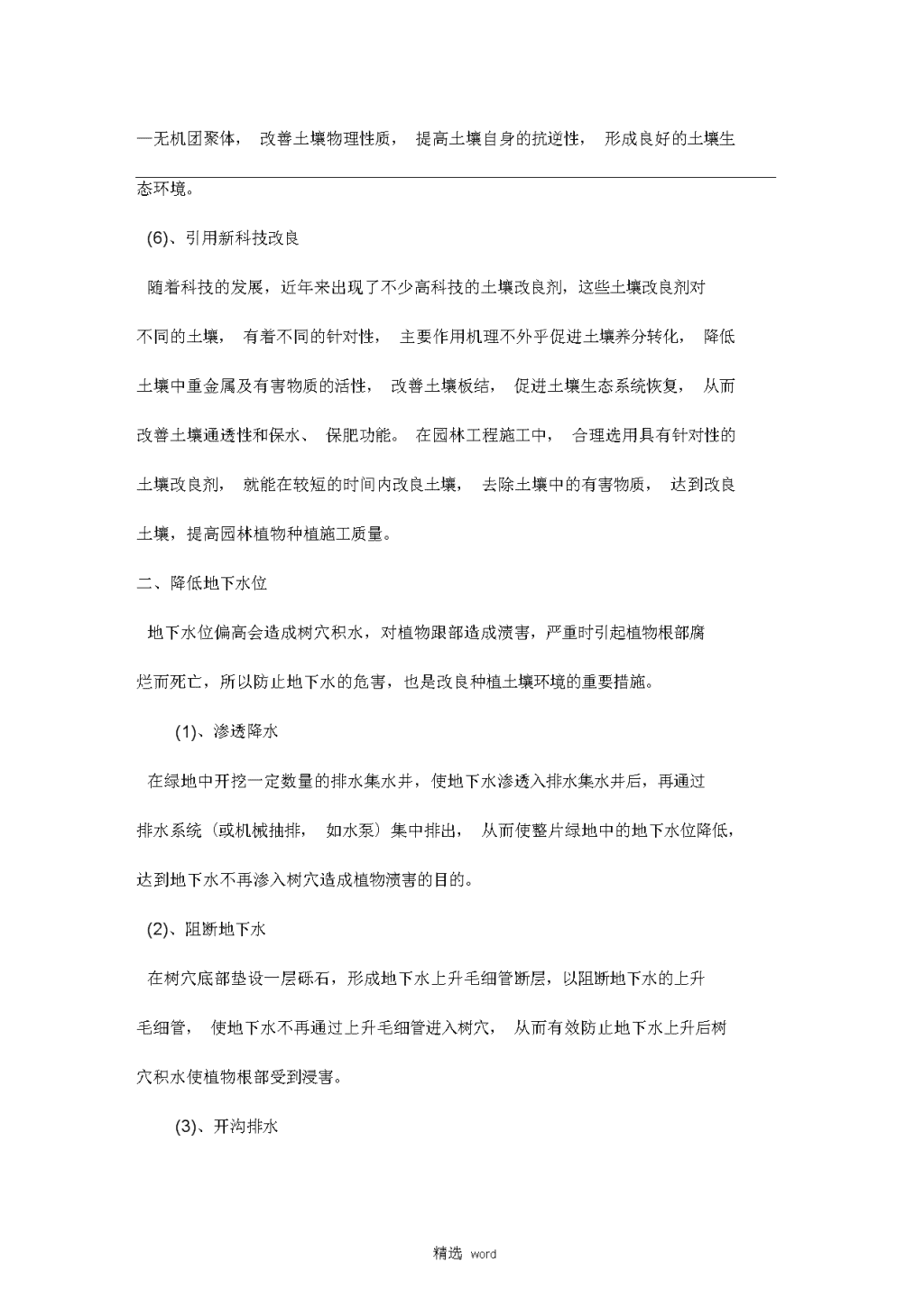 —无机团聚体，改善土壤物理性质，提高土壤自身的抗逆性，形成良好的土壤生态环境。

(6)、引用新科技改良

随着科技的发展，近年来出现了不少高科技的土壤改良剂，这些土壤改良剂对不同的土壤，有着不同的针对性，主要作用机理不外乎促进土壤养分转化，降低土壤中重金属及有害物质的活性，改善土壤板结，促进土壤生态系统恢复，从而改善土壤通透性和保水、保肥功能。在园林工程施工中，合理选用具有针对性的土壤改良剂，就能在较短的时间内改良土壤，去除土壤中的有害物质，达到改良土壤，提高园林植物种植施工质量。

二、降低地下水位

地下水位偏高会造成树穴积水，对植物跟部造成渍害，严重时引起植物根部腐烂而死亡，所以防止地下水的危害，也是改良种植土壤环境的重要措施。

(1)、渗透降水

在绿地中开挖一定数量的排水集水井，使地下水渗透入排水集水井后，再通过排水系统（或机械抽排，如水泵）集中排出，从而使整片绿地中的地下水位降低，达到地下水不再渗入树穴造成植物渍害的目的。

(2)、阻断地下水

在树穴底部垫设一层砾石，形成地下水上升毛细管断层，以阻断地下水的上升毛细管，使地下水不再通过上升毛细管进入树穴，从而有效防止地下水上升后树穴积水使植物根部受到浸害。

(3)、开沟排水

精选 word